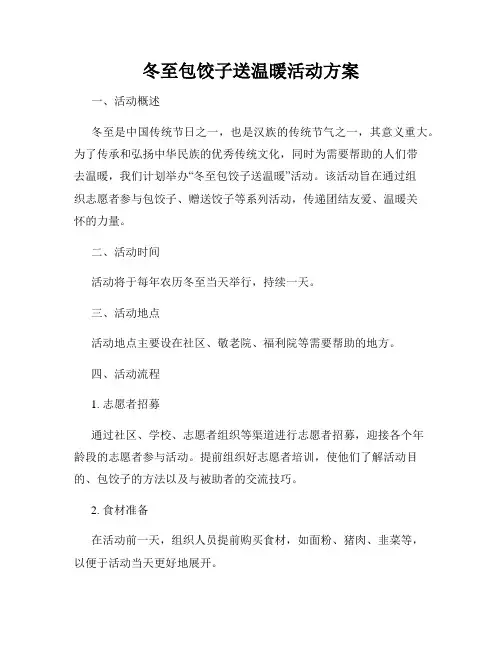 冬至包饺子送温暖活动方案

一、活动概述

冬至是中国传统节日之一，也是汉族的传统节气之一，其意义重大。为了传承和弘扬中华民族的优秀传统文化，同时为需要帮助的人们带去温暖，我们计划举办“冬至包饺子送温暖”活动。该活动旨在通过组织志愿者参与包饺子、赠送饺子等系列活动，传递团结友爱、温暖关怀的力量。

二、活动时间

活动将于每年农历冬至当天举行，持续一天。

三、活动地点

活动地点主要设在社区、敬老院、福利院等需要帮助的地方。

四、活动流程

1. 志愿者招募

通过社区、学校、志愿者组织等渠道进行志愿者招募，迎接各个年龄段的志愿者参与活动。提前组织好志愿者培训，使他们了解活动目的、包饺子的方法以及与被助者的交流技巧。

2. 食材准备

在活动前一天，组织人员提前购买食材，如面粉、猪肉、韭菜等，以便于活动当天更好地展开。